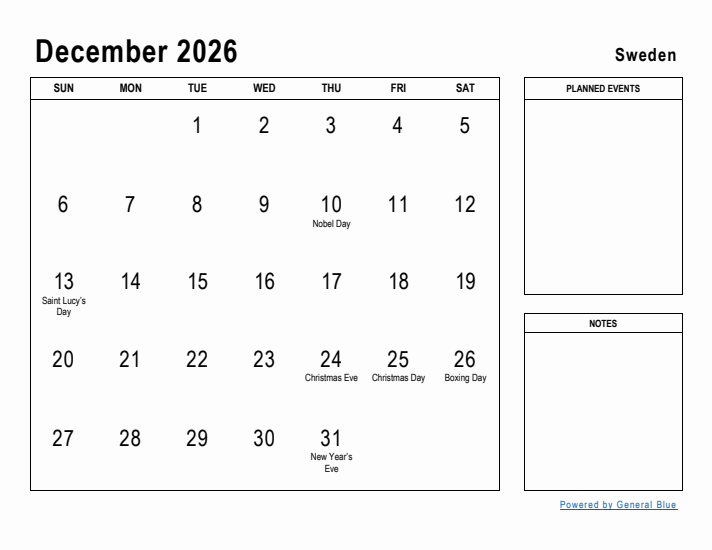 December 2026

Sweden

| SUN | MON | TUE | WED | THU | FRI | SAT |
|---|---|---|---|---|---|---|
| | | 1 | 2 | 3 | 4 | 5 |
| 6 | 7 | 8 | 9 | 10 Nobel Day | 11 | 12 |
| 13 Saint Lucy's Day | 14 | 15 | 16 | 17 | 18 | 19 |
| 20 | 21 | 22 | 23 | 24 Christmas Eve | 25 Christmas Day | 26 Boxing Day |
| 27 | 28 | 29 | 30 | 31 New Year's Eve | | |

PLANNED EVENTS

NOTES

Powered by General Blue